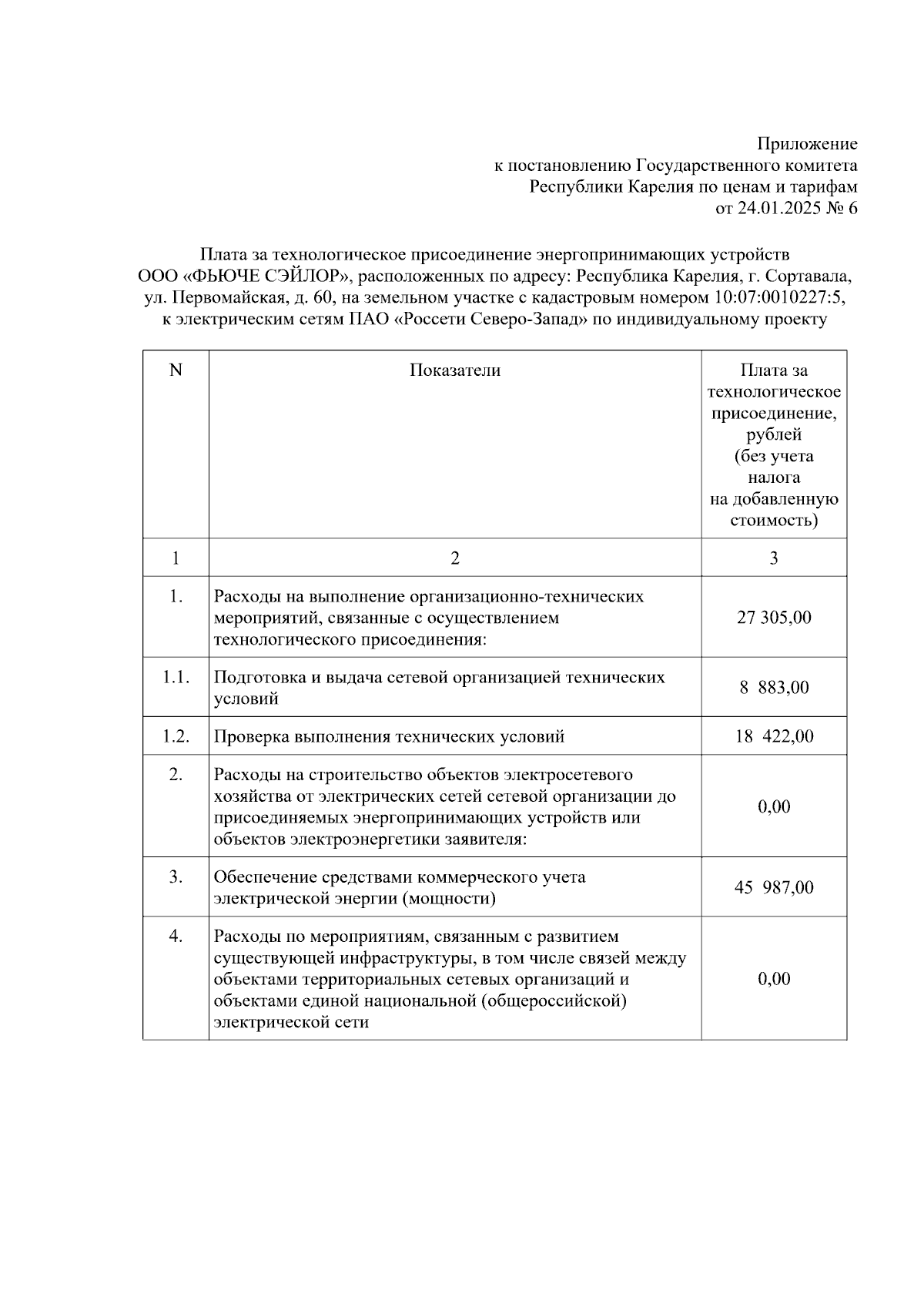 Приложение
к постановлению Государственного комитета
Республики Карелия по ценам и тарифам
от 24.01.2025 № 6

Плата за технологическое присоединение энергопринимающих устройств ООО «ФЬЮЧЕ СЭЙЛОР», расположенных по адресу: Республика Карелия, г. Сортавала, ул. Первомайская, д. 60, на земельном участке с кадастровым номером 10:07:0010227:5, к электрическим сетям ПАО «Россети Северо-Запад» по индивидуальному проекту

| N | Показатели | Плата за технологическое присоединение, рублей (без учета налога на добавленную стоимость) |
|---|---|---|
| 1 | 2 | 3 |
| 1. | Расходы на выполнение организационно-технических мероприятий, связанные с осуществлением технологического присоединения: | 27 305,00 |
| 1.1. | Подготовка и выдача сетевой организацией технических условий | 8 883,00 |
| 1.2. | Проверка выполнения технических условий | 18 422,00 |
| 2. | Расходы на строительство объектов электросетевого хозяйства от электрических сетей сетевой организации до присоединяемых энергопринимающих устройств или объектов электроэнергетики заявителя: | 0,00 |
| 3. | Обеспечение средствами коммерческого учета электрической энергии (мощности) | 45 987,00 |
| 4. | Расходы по мероприятиям, связанным с развитием существующей инфраструктуры, в том числе связей между объектами территориальных сетевых организаций и объектами единой национальной (общероссийской) электрической сети | 0,00 |